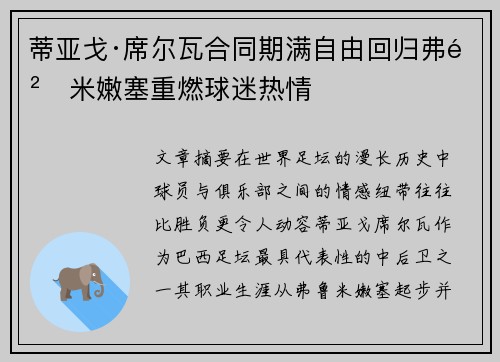 蒂亚戈·席尔瓦合同期满自由回归弗é² 米嫩塞重燃球迷热情

文章摘要在世界足坛的漫长历史中球员与俱乐部之间的情感纽带往往比胜负更令人动容蒂亚戈席尔瓦作为巴西足坛最具代表性的中后卫之一其职业生涯从弗鲁米嫩塞起步并